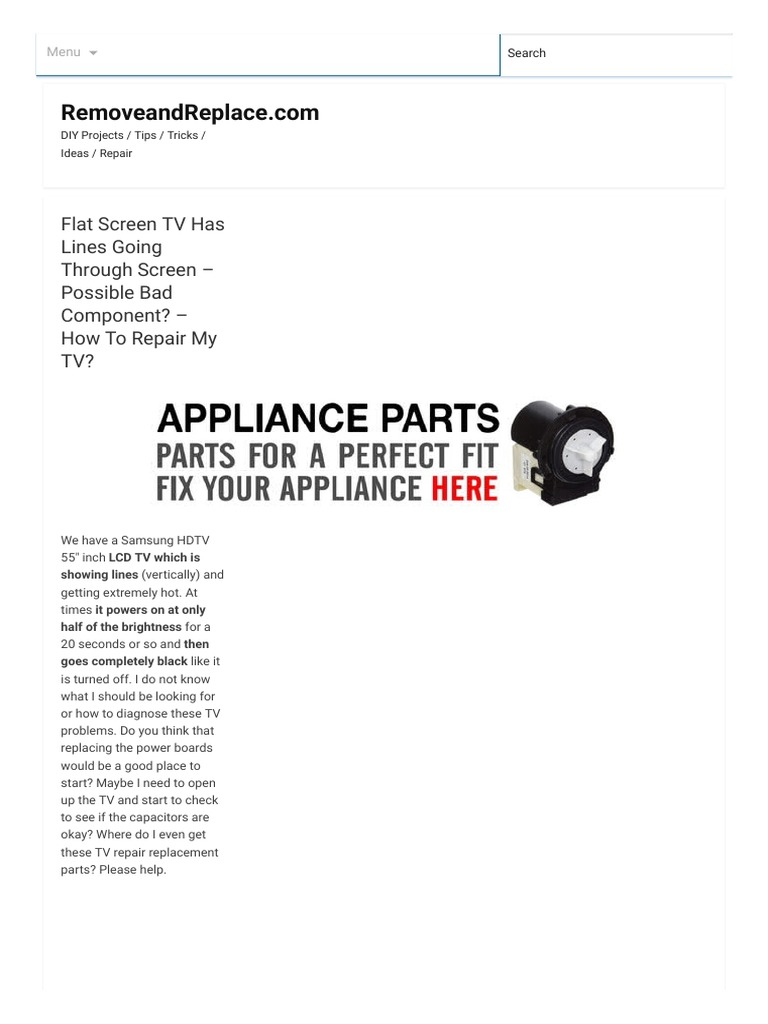 Menu

Search

RemoveandReplace.com

DIY Projects / Tips / Tricks / Ideas / Repair

Flat Screen TV Has Lines Going Through Screen – Possible Bad Component? – How To Repair My TV?

APPLIANCE PARTS
PARTS FOR A PERFECT FIT
FIX YOUR APPLIANCE HERE

We have a Samsung HDTV 55" inch LCD TV which is showing lines (vertically) and getting extremely hot. At times it powers on at only half of the brightness for a 20 seconds or so and then goes completely black like it is turned off. I do not know what I should be looking for or how to diagnose these TV problems. Do you think that replacing the power boards would be a good place to start? Maybe I need to open up the TV and start to check to see if the capacitors are okay? Where do I even get these TV repair replacement parts? Please help.